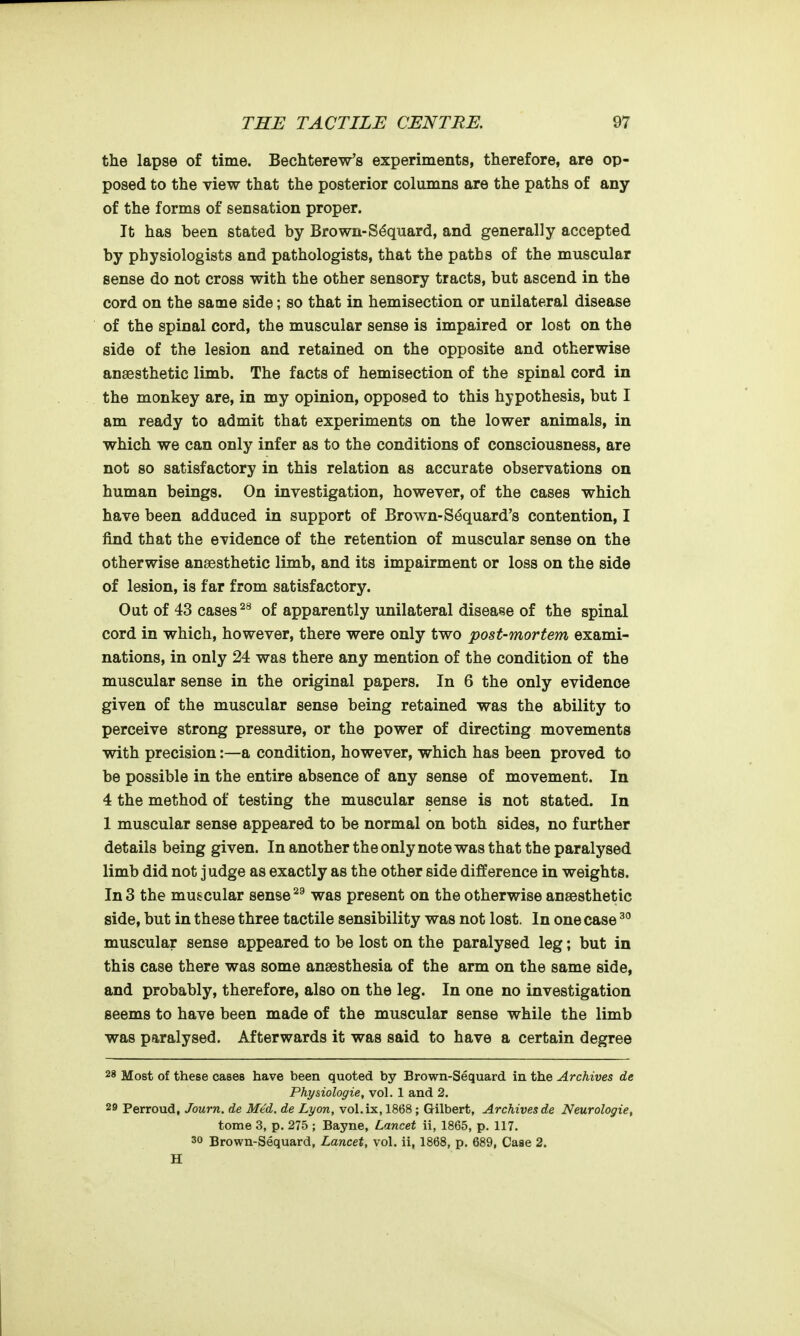 THE TACTILE CENTRE. 97

the lapse of time. Bechterew's experiments, therefore, are opposed to the view that the posterior columns are the paths of any of the forms of sensation proper.

It has been stated by Brown-Séquard, and generally accepted by physiologists and pathologists, that the paths of the muscular sense do not cross with the other sensory tracts, but ascend in the cord on the same side; so that in hemisection or unilateral disease of the spinal cord, the muscular sense is impaired or lost on the side of the lesion and retained on the opposite and otherwise anæsthetic limb. The facts of hemisection of the spinal cord in the monkey are, in my opinion, opposed to this hypothesis, but I am ready to admit that experiments on the lower animals, in which we can only infer as to the conditions of consciousness, are not so satisfactory in this relation as accurate observations on human beings. On investigation, however, of the cases which have been adduced in support of Brown-Séquard's contention, I find that the evidence of the retention of muscular sense on the otherwise anæsthetic limb, and its impairment or loss on the side of lesion, is far from satisfactory.

Out of 43 cases$^{28}$ of apparently unilateral disease of the spinal cord in which, however, there were only two post-mortem examinations, in only 24 was there any mention of the condition of the muscular sense in the original papers. In 6 the only evidence given of the muscular sense being retained was the ability to perceive strong pressure, or the power of directing movements with precision:—a condition, however, which has been proved to be possible in the entire absence of any sense of movement. In 4 the method of testing the muscular sense is not stated. In 1 muscular sense appeared to be normal on both sides, no further details being given. In another the only note was that the paralysed limb did not judge as exactly as the other side difference in weights. In 3 the muscular sense$^{29}$ was present on the otherwise anæsthetic side, but in these three tactile sensibility was not lost. In one case$^{30}$ muscular sense appeared to be lost on the paralysed leg; but in this case there was some anæsthesia of the arm on the same side, and probably, therefore, also on the leg. In one no investigation seems to have been made of the muscular sense while the limb was paralysed. Afterwards it was said to have a certain degree

$^{28}$ Most of these cases have been quoted by Brown-Séquard in the Archives de Physiologie, vol. 1 and 2.
$^{29}$ Perroud, Journ. de Méd. de Lyon, vol. ix, 1868; Gilbert, Archives de Neurologie, tome 3, p. 275; Bayne, Lancet ii, 1865, p. 117.
$^{30}$ Brown-Séquard, Lancet, vol. ii, 1868, p. 689, Case 2.
H